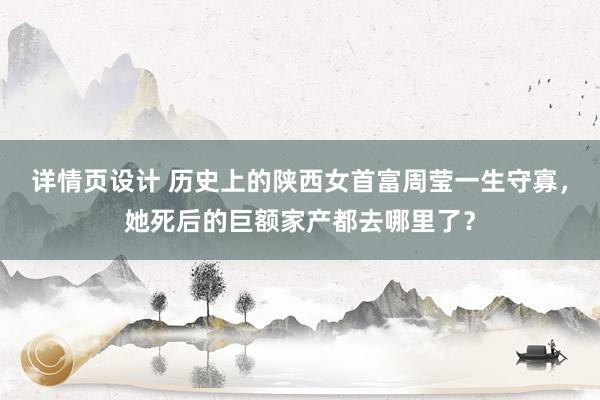 详情页设计 历史上的陕西女首富周莹一生守寡，她死后的巨额家产都去哪里了？